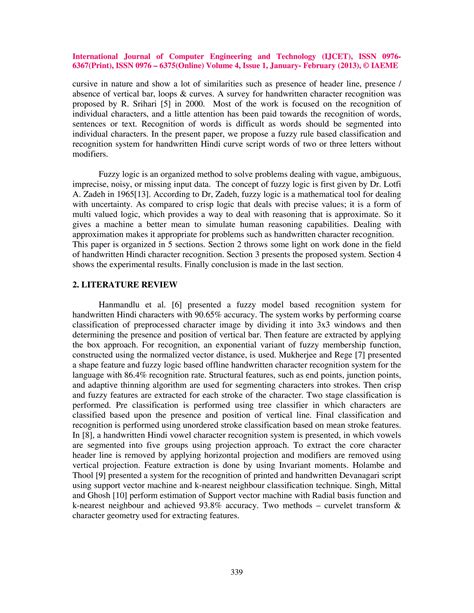 International Journal of Computer Engineering and Technology (IJCET), ISSN 0976-6367(Print), ISSN 0976 – 6375(Online) Volume 4, Issue 1, January- February (2013), © IAEME

cursive in nature and show a lot of similarities such as presence of header line, presence / absence of vertical bar, loops & curves. A survey for handwritten character recognition was proposed by R. Srihari [5] in 2000. Most of the work is focused on the recognition of individual characters, and a little attention has been paid towards the recognition of words, sentences or text. Recognition of words is difficult as words should be segmented into individual characters. In the present paper, we propose a fuzzy rule based classification and recognition system for handwritten Hindi curve script words of two or three letters without modifiers.

Fuzzy logic is an organized method to solve problems dealing with vague, ambiguous, imprecise, noisy, or missing input data. The concept of fuzzy logic is first given by Dr. Lotfi A. Zadeh in 1965[13]. According to Dr, Zadeh, fuzzy logic is a mathematical tool for dealing with uncertainty. As compared to crisp logic that deals with precise values; it is a form of multi valued logic, which provides a way to deal with reasoning that is approximate. So it gives a machine a better mean to simulate human reasoning capabilities. Dealing with approximation makes it appropriate for problems such as handwritten character recognition. This paper is organized in 5 sections. Section 2 throws some light on work done in the field of handwritten Hindi character recognition. Section 3 presents the proposed system. Section 4 shows the experimental results. Finally conclusion is made in the last section.

2. LITERATURE REVIEW

Hanmandlu et al. [6] presented a fuzzy model based recognition system for handwritten Hindi characters with 90.65% accuracy. The system works by performing coarse classification of preprocessed character image by dividing it into 3x3 windows and then determining the presence and position of vertical bar. Then feature are extracted by applying the box approach. For recognition, an exponential variant of fuzzy membership function, constructed using the normalized vector distance, is used. Mukherjee and Rege [7] presented a shape feature and fuzzy logic based offline handwritten character recognition system for the language with 86.4% recognition rate. Structural features, such as end points, junction points, and adaptive thinning algorithm are used for segmenting characters into strokes. Then crisp and fuzzy features are extracted for each stroke of the character. Two stage classification is performed. Pre classification is performed using tree classifier in which characters are classified based upon the presence and position of vertical line. Final classification and recognition is performed using unordered stroke classification based on mean stroke features. In [8], a handwritten Hindi vowel character recognition system is presented, in which vowels are segmented into five groups using projection approach. To extract the core character header line is removed by applying horizontal projection and modifiers are removed using vertical projection. Feature extraction is done by using Invariant moments. Holambe and Thool [9] presented a system for the recognition of printed and handwritten Devanagari script using support vector machine and k-nearest neighbour classification technique. Singh, Mittal and Ghosh [10] perform estimation of Support vector machine with Radial basis function and k-nearest neighbour and achieved 93.8% accuracy. Two methods – curvelet transform & character geometry used for extracting features.

339